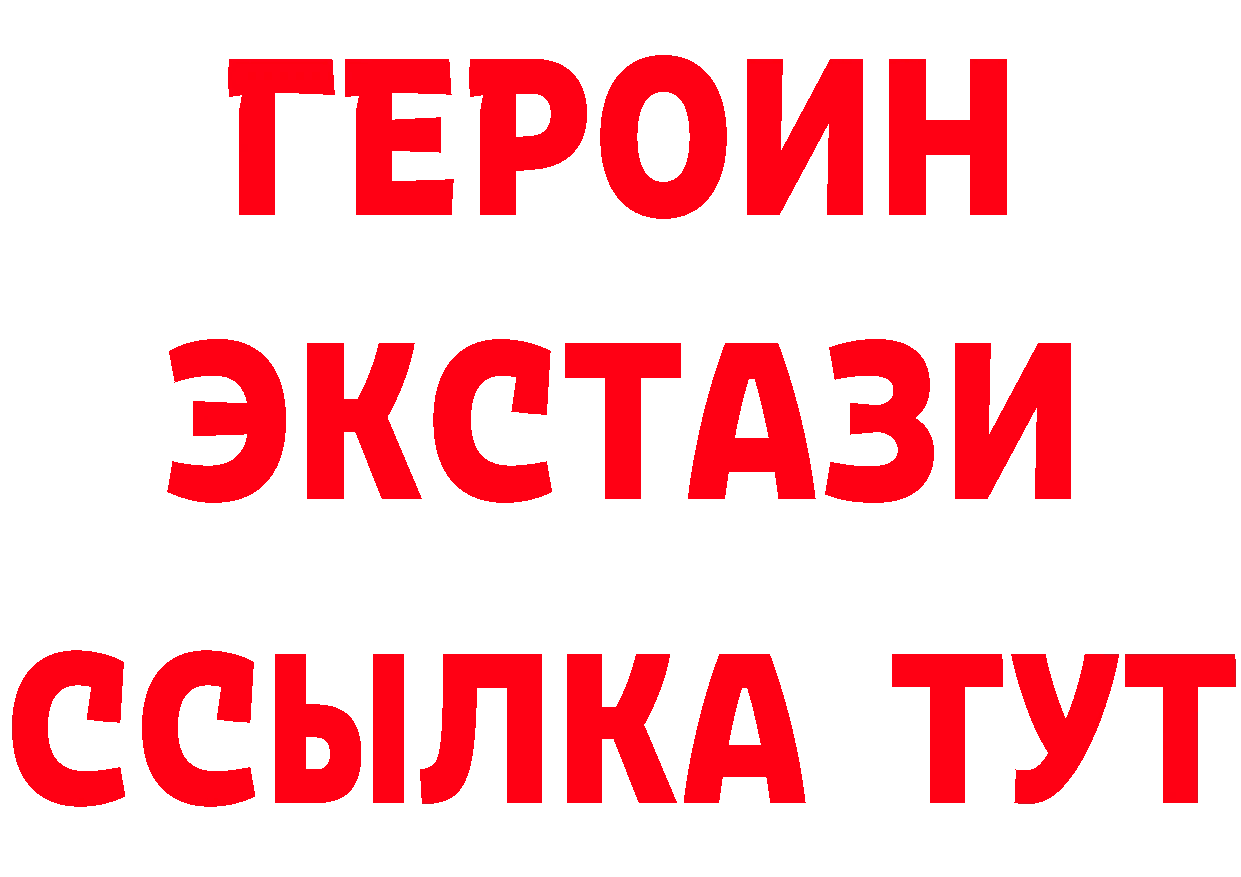 ГЕРОИН
ЭКСТАЗИ
ССЫЛКА ТУТ